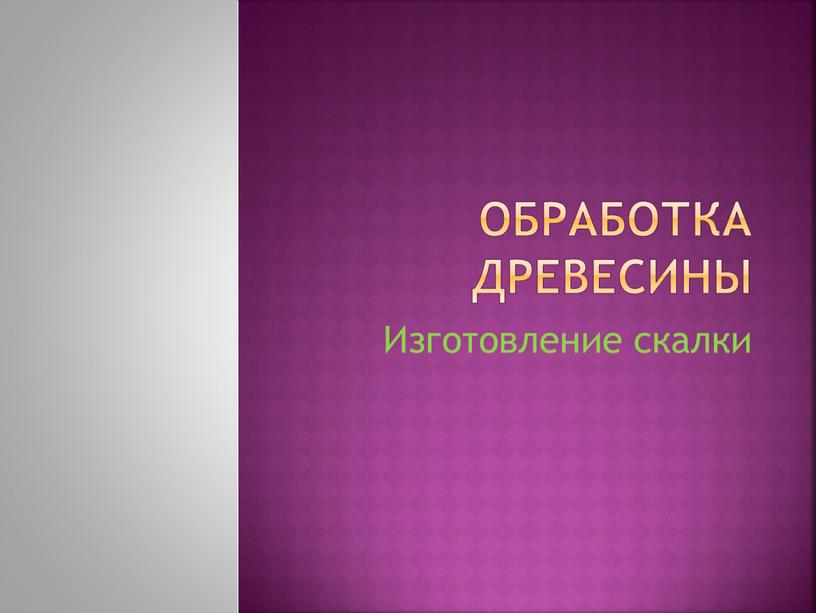 ОБРАБОТКА ДРЕВЕСИНЫ

Изготовление скалки